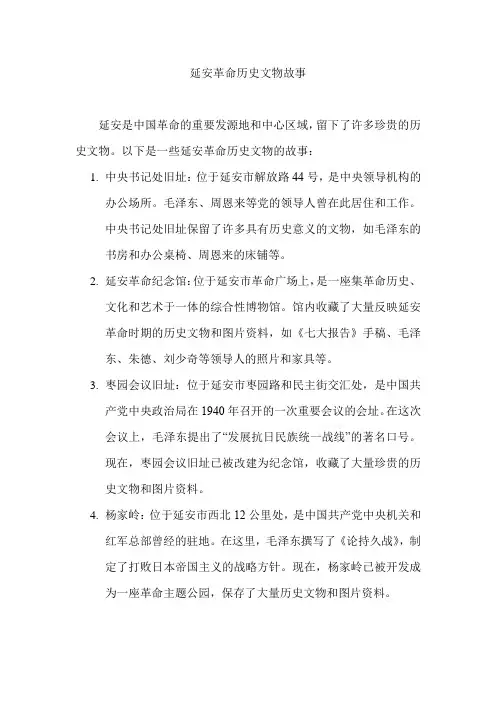 延安革命历史文物故事

延安是中国革命的重要发源地和中心区域，留下了许多珍贵的历史文物。以下是一些延安革命历史文物的故事：

1. 中央书记处旧址：位于延安市解放路44号，是中央领导机构的办公场所。毛泽东、周恩来等党的领导人曾在此居住和工作。中央书记处旧址保留了许多具有历史意义的文物，如毛泽东的书房和办公桌椅、周恩来的床铺等。

2. 延安革命纪念馆：位于延安市革命广场上，是一座集革命历史、文化和艺术于一体的综合性博物馆。馆内收藏了大量反映延安革命时期的历史文物和图片资料，如《七大报告》手稿、毛泽东、朱德、刘少奇等领导人的照片和家具等。

3. 枣园会议旧址：位于延安市枣园路和民主街交汇处，是中国共产党中央政治局在1940年召开的一次重要会议的会址。在这次会议上，毛泽东提出了“发展抗日民族统一战线”的著名口号。现在，枣园会议旧址已被改建为纪念馆，收藏了大量珍贵的历史文物和图片资料。

4. 杨家岭：位于延安市西北12公里处，是中国共产党中央机关和红军总部曾经的驻地。在这里，毛泽东撰写了《论持久战》，制定了打败日本帝国主义的战略方针。现在，杨家岭已被开发成为一座革命主题公园，保存了大量历史文物和图片资料。